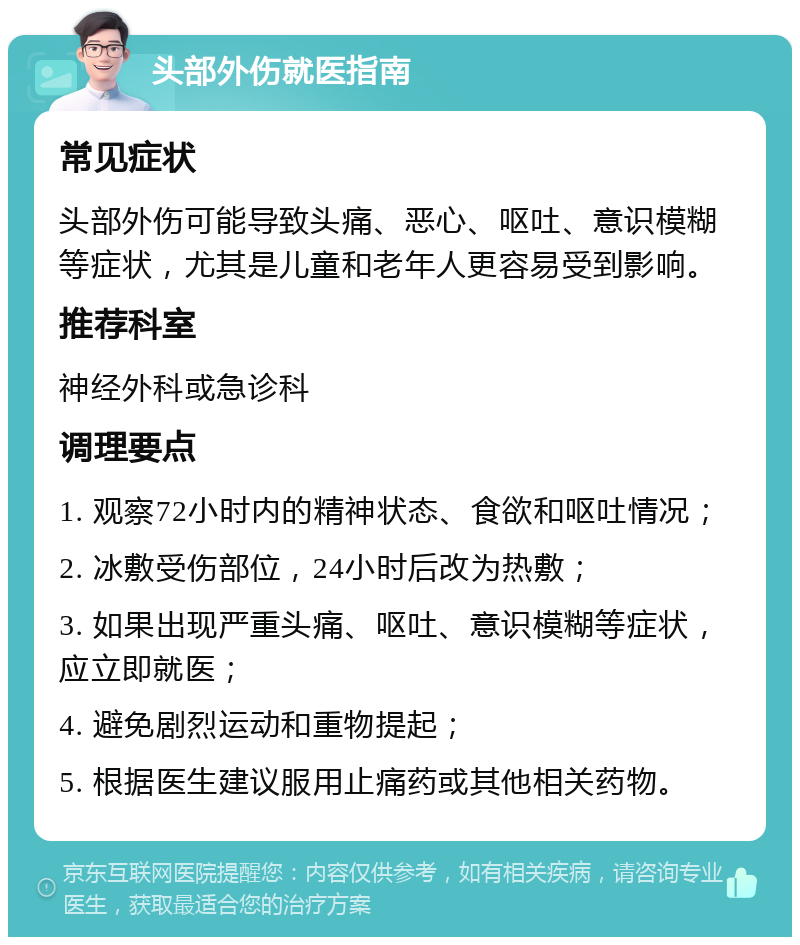 头部外伤就医指南

常见症状

头部外伤可能导致头痛、恶心、呕吐、意识模糊等症状，尤其是儿童和老年人更容易受到影响。

推荐科室

神经外科或急诊科

调理要点

1. 观察72小时内的精神状态、食欲和呕吐情况；

2. 冰敷受伤部位，24小时后改为热敷；

3. 如果出现严重头痛、呕吐、意识模糊等症状，应立即就医；

4. 避免剧烈运动和重物提起；

5. 根据医生建议服用止痛药或其他相关药物。

京东互联网医院提醒您：内容仅供参考，如有相关疾病，请咨询专业医生，获取最适合您的治疗方案